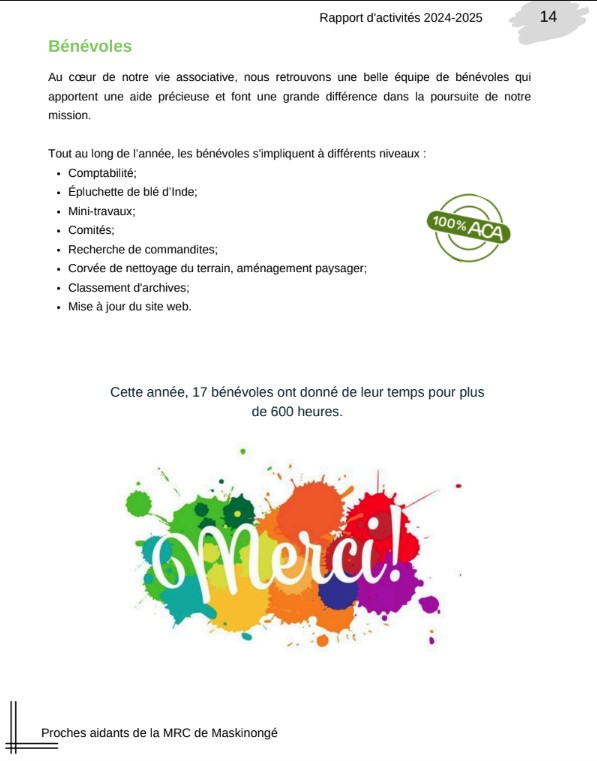 Rapport d'activités 2024-2025

14

Bénévoles

Au cœur de notre vie associative, nous retrouvons une belle équipe de bénévoles qui apportent une aide précieuse et font une grande différence dans la poursuite de notre mission.

Tout au long de l'année, les bénévoles s'impliquent à différents niveaux :

- Comptabilité;
- Épluchette de blé d'Inde;
- Mini-travaux;
- Comités;
- Recherche de commandites;
- Corvée de nettoyage du terrain, aménagement paysager;
- Classement d'archives;
- Mise à jour du site web.

100% ACA

Cette année, 17 bénévoles ont donné de leur temps pour plus de 600 heures.

Merci!

Proches aidants de la MRC de Maskinongé